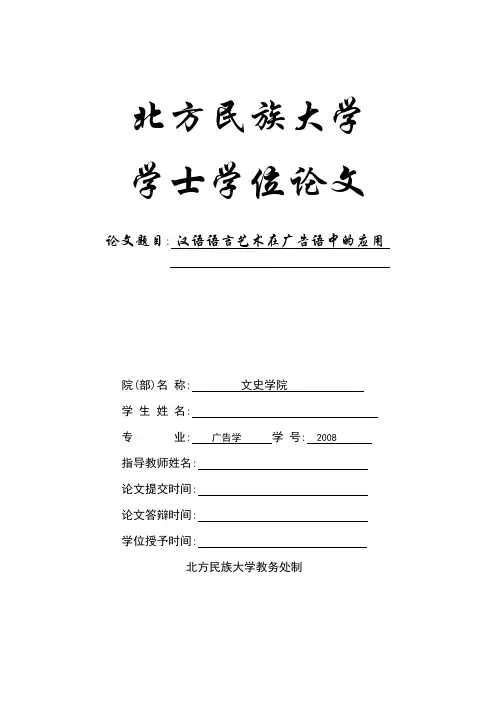 北方民族大学

学士学位论文

论文题目：汉语语言艺术在广告语中的应用

院(部)名 称：文史学院

学 生 姓 名：

专 业：广告学 学 号：2008

指导教师姓名：

论文提交时间：

论文答辩时间：

学位授予时间：

北方民族大学教务处制